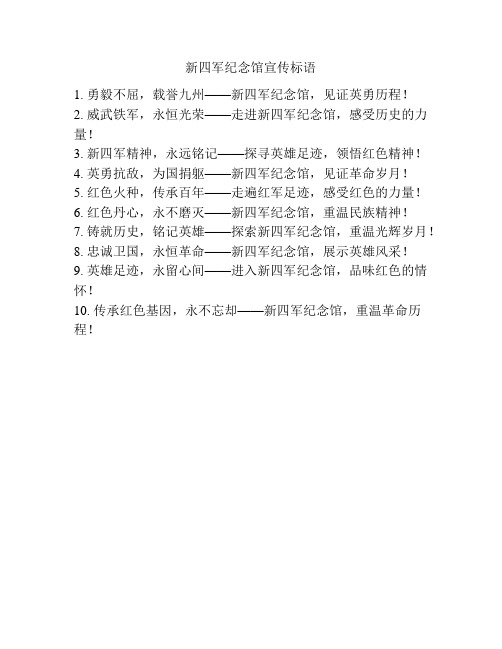 新四军纪念馆宣传标语

1. 勇毅不屈，载誉九州——新四军纪念馆，见证英勇历程！
2. 威武铁军，永恒光荣——走进新四军纪念馆，感受历史的力量！
3. 新四军精神，永远铭记——探寻英雄足迹，领悟红色精神！
4. 英勇抗敌，为国捐躯——新四军纪念馆，见证革命岁月！
5. 红色火种，传承百年——走遍红军足迹，感受红色的力量！
6. 红色丹心，永不磨灭——新四军纪念馆，重温民族精神！
7. 铸就历史，铭记英雄——探索新四军纪念馆，重温光辉岁月！
8. 忠诚卫国，永恒革命——新四军纪念馆，展示英雄风采！
9. 英雄足迹，永留心间——进入新四军纪念馆，品味红色的情怀！
10. 传承红色基因，永不忘却——新四军纪念馆，重温革命历程！